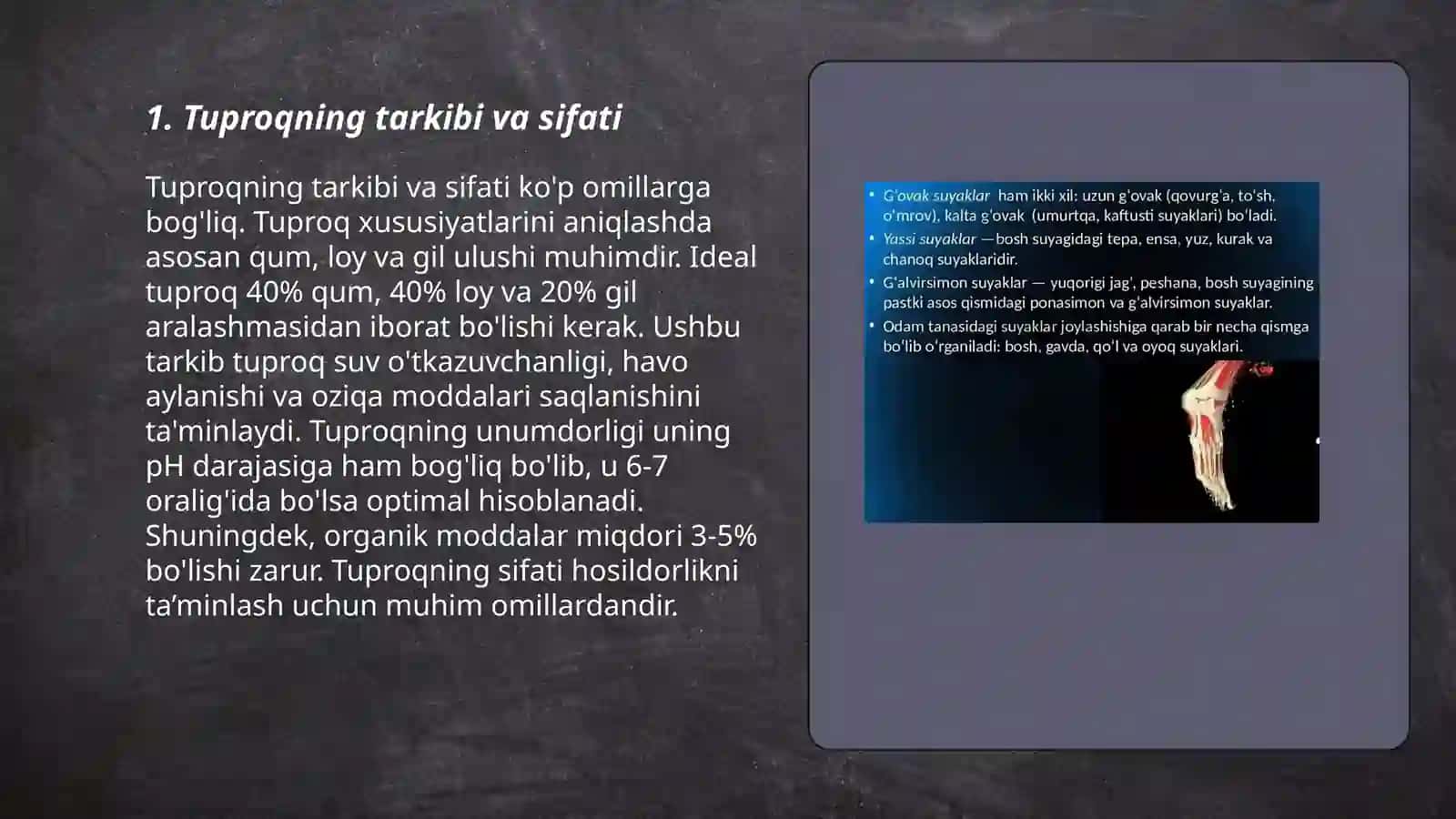 1. Tuproqning tarkibi va sifati

Tuproqning tarkibi va sifati ko'p omillarga bog'liq. Tuproq xususiyatlarini aniqlashda asosan qum, loy va gil ulushi muhimdir. Ideal tuproq 40% qum, 40% loy va 20% gil aralashmasidan iborat bo'lishi kerak. Ushbu tarkib tuproq suv o'tkazuvchanligi, havo aylanishi va oziqa moddalari saqlanishini ta'minlaydi. Tuproqning unumdorligi uning pH darajasiga ham bog'liq bo'lib, u 6-7 oralig'ida bo'lsa optimal hisoblanadi. Shuningdek, organik moddalar miqdori 3-5% bo'lishi zarur. Tuproqning sifati hosildorlikni ta’minlash uchun muhim omillardandir.

• G'ovak suyaklar ham ikki xil: uzun g'ovak (qovurg'a, to'sh, o'mrov), kalta g'ovak (umurtqa, kaftusti suyaklari) bo'ladi.
• Yassi suyaklar —bosh suyagidagi tepa, ensa, yuz, kurak va chanoq suyaklaridir.
• G'alvirsimon suyaklar — yuqorigi jag', peshana, bosh suyagining pastki asos qismidagi ponasimon va g'alvirsimon suyaklar.
• Odam tanasidagi suyaklar joylashishiga qarab bir necha qismga bo'lib o'rganiladi: bosh, gavda, qo'l va oyoq suyaklari.